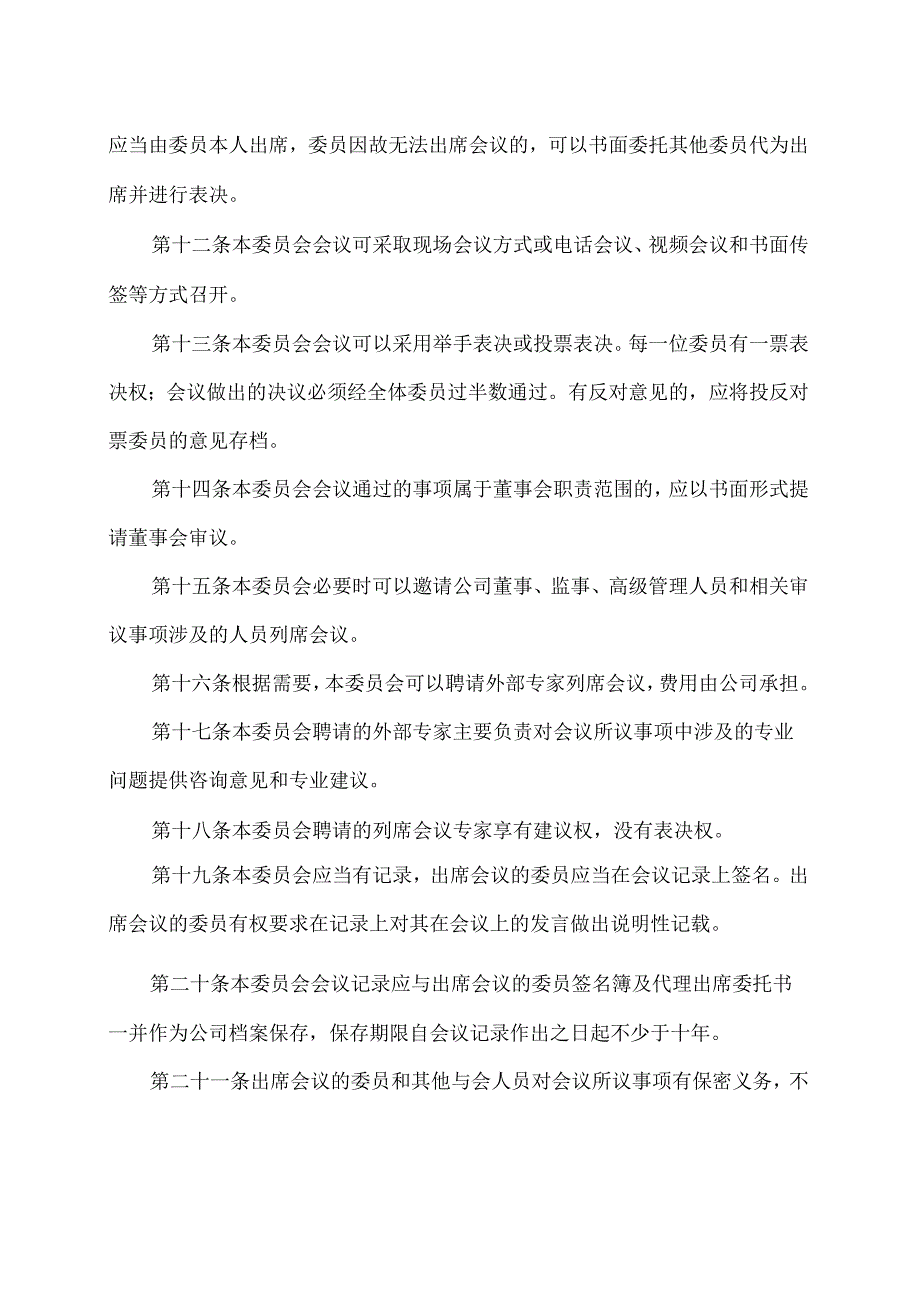 应当由委员本人出席，委员因故无法出席会议的，可以书面委托其他委员代为出席并进行表决。

第十二条本委员会会议可采取现场会议方式或电话会议、视频会议和书面传签等方式召开。

第十三条本委员会会议可以采用举手表决或投票表决。每一位委员有一票表决权；会议做出的决议必须经全体委员过半数通过。有反对意见的，应将投反对票委员的意见存档。

第十四条本委员会会议通过的事项属于董事会职责范围的，应以书面形式提请董事会审议。

第十五条本委员会必要时可以邀请公司董事、监事、高级管理人员和相关审议事项涉及的人员列席会议。

第十六条根据需要，本委员会可以聘请外部专家列席会议，费用由公司承担。

第十七条本委员会聘请的外部专家主要负责对会议所议事项中涉及的专业问题提供咨询意见和专业建议。

第十八条本委员会聘请的列席会议专家享有建议权，没有表决权。

第十九条本委员会应当有记录，出席会议的委员应当在会议记录上签名。出席会议的委员有权要求在记录上对其在会议上的发言做出说明性记载。

第二十条本委员会会议记录应与出席会议的委员签名簿及代理出席委托书一并作为公司档案保存，保存期限自会议记录作出之日起不少于十年。

第二十一条出席会议的委员和其他与会人员对会议所议事项有保密义务，不